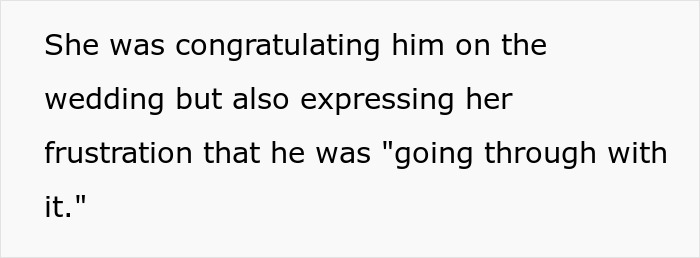 She was congratulating him on the wedding but also expressing her frustration that he was "going through with it."